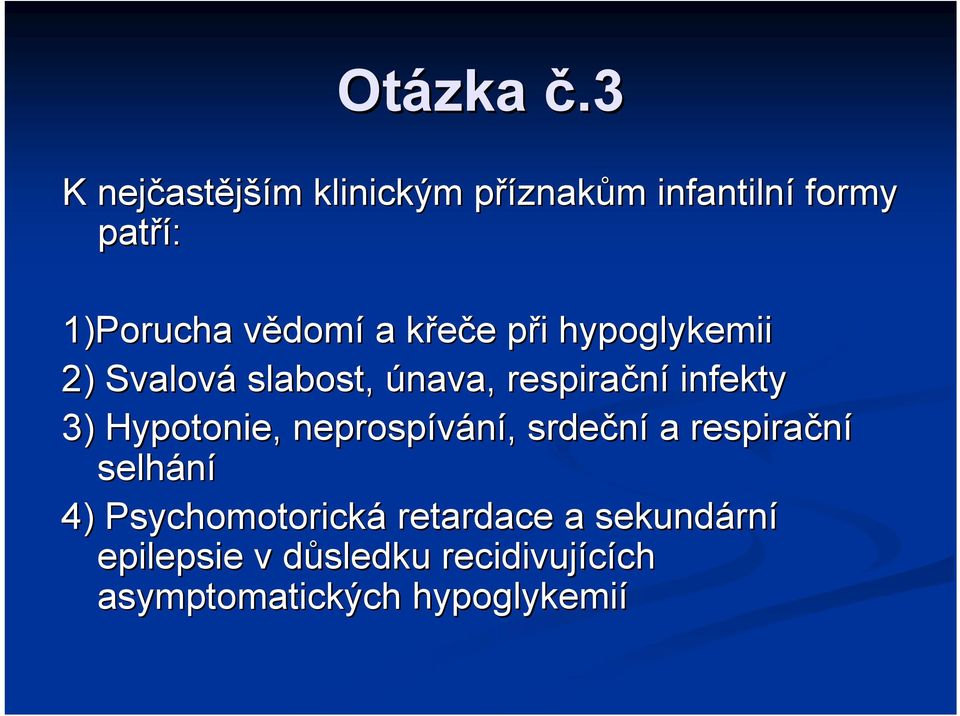 Otázka č.3

K nejčastějším klinickým příznakům infantilní formy patří:

1)Porucha vědomí a křeče při hypoglykemii
2) Svalová slabost, únava, respirační infekty
3) Hypotonie, neprospívání, srdeční a respirační selhání
4) Psychomotorická retardace a sekundární epilepsie v důsledku recidivujících asymptomatických hypoglykemií